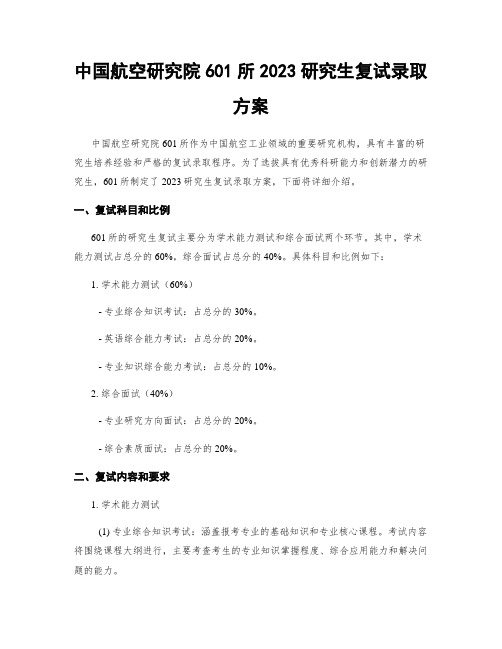 中国航空研究院 601 所 2023 研究生复试录取方案

中国航空研究院 601 所作为中国航空工业领域的重要研究机构，具有丰富的研究生培养经验和严格的复试录取程序。为了选拔具有优秀科研能力和创新潜力的研究生，601 所制定了 2023 研究生复试录取方案，下面将详细介绍。

一、复试科目和比例

601 所的研究生复试主要分为学术能力测试和综合面试两个环节。其中，学术能力测试占总分的 60%，综合面试占总分的 40%。具体科目和比例如下：

1. 学术能力测试（60%）

- 专业综合知识考试：占总分的 30%。

- 英语综合能力考试：占总分的 20%。

- 专业知识综合能力考试：占总分的 10%。

2. 综合面试（40%）

- 专业研究方向面试：占总分的 20%。

- 综合素质面试：占总分的 20%。

二、复试内容和要求

1. 学术能力测试

(1) 专业综合知识考试：涵盖报考专业的基础知识和专业核心课程。考试内容将围绕课程大纲进行，主要考查考生的专业知识掌握程度、综合应用能力和解决问题的能力。